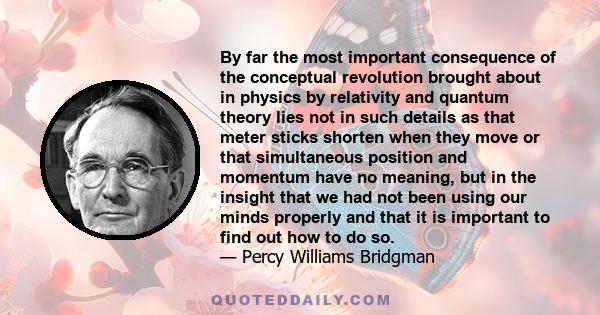 By far the most important consequence of the conceptual revolution brought about in physics by relativity and quantum theory lies not in such details as that meter sticks shorten when they move or that simultaneous position and momentum have no meaning, but in the insight that we had not been using our minds properly and that it is important to find out how to do so.
— Percy Williams Bridgman

QUOTEDDAILY.COM